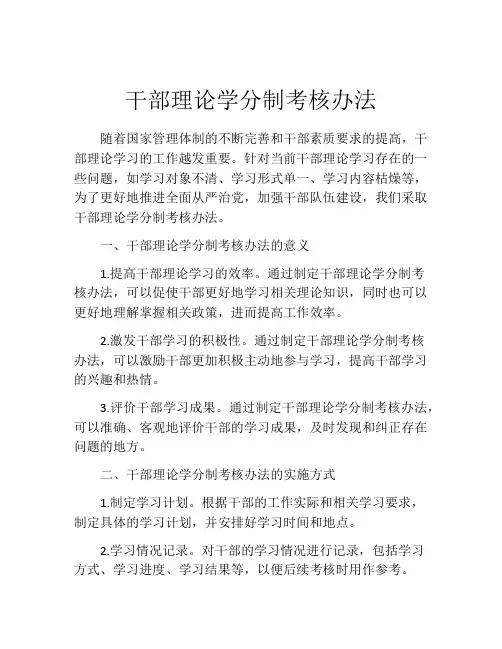 干部理论学分制考核办法

随着国家管理体制的不断完善和干部素质要求的提高，干部理论学习的工作越发重要。针对当前干部理论学习存在的一些问题，如学习对象不清、学习形式单一、学习内容枯燥等，为了更好地推进全面从严治党，加强干部队伍建设，我们采取干部理论学分制考核办法。

一、干部理论学分制考核办法的意义

1.提高干部理论学习的效率。通过制定干部理论学分制考核办法，可以促使干部更好地学习相关理论知识，同时也可以更好地理解掌握相关政策，进而提高工作效率。

2.激发干部学习的积极性。通过制定干部理论学分制考核办法，可以激励干部更加积极主动地参与学习，提高干部学习的兴趣和热情。

3.评价干部学习成果。通过制定干部理论学分制考核办法，可以准确、客观地评价干部的学习成果，及时发现和纠正存在问题的地方。

二、干部理论学分制考核办法的实施方式

1.制定学习计划。根据干部的工作实际和相关学习要求，制定具体的学习计划，并安排好学习时间和地点。

2.学习情况记录。对干部的学习情况进行记录，包括学习方式、学习进度、学习结果等，以便后续考核时用作参考。